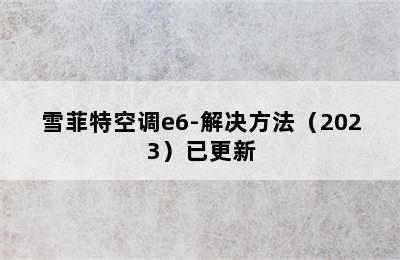 雪菲特空调e6-解决方法（2023）已更新